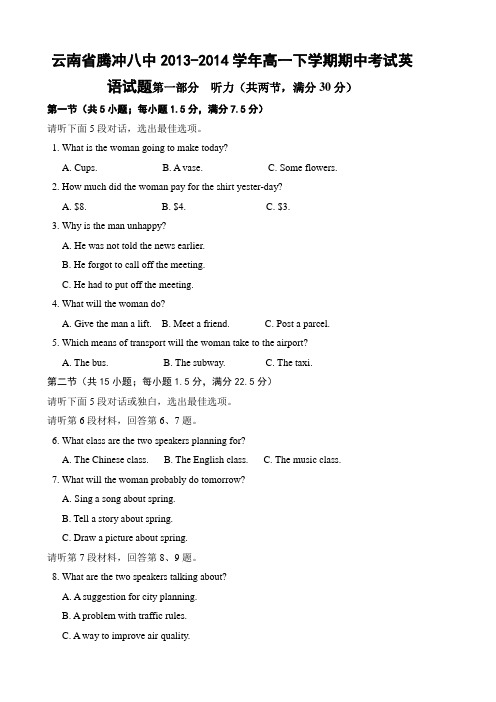 云南省腾冲八中 2013-2014 学年高一下学期期中考试英语试题第一部分　听力（共两节，满分 30 分）

第一节（共 5 小题；每小题 1.5 分，满分 7.5 分）

请听下面 5 段对话，选出最佳选项。

1. What is the woman going to make today?

A. Cups.　　B. A vase.　　C. Some flowers.

2. How much did the woman pay for the shirt yester-day?

A. $8.　　B. $4.　　C. $3.

3. Why is the man unhappy?

A. He was not told the news earlier.

B. He forgot to call off the meeting.

C. He had to put off the meeting.

4. What will the woman do?

A. Give the man a lift.　B. Meet a friend.　　C. Post a parcel.

5. Which means of transport will the woman take to the airport?

A. The bus.　　B. The subway.　　C. The taxi.

第二节（共 15 小题；每小题 1.5 分，满分 22.5 分）

请听下面 5 段对话或独白，选出最佳选项。

请听第 6 段材料，回答第 6、7 题。

6. What class are the two speakers planning for?

A. The Chinese class.　B. The English class.　C. The music class.

7. What will the woman probably do tomorrow?

A. Sing a song about spring.

B. Tell a story about spring.

C. Draw a picture about spring.

请听第 7 段材料，回答第 8、9 题。

8. What are the two speakers talking about?

A. A suggestion for city planning.

B. A problem with traffic rules.

C. A way to improve air quality.